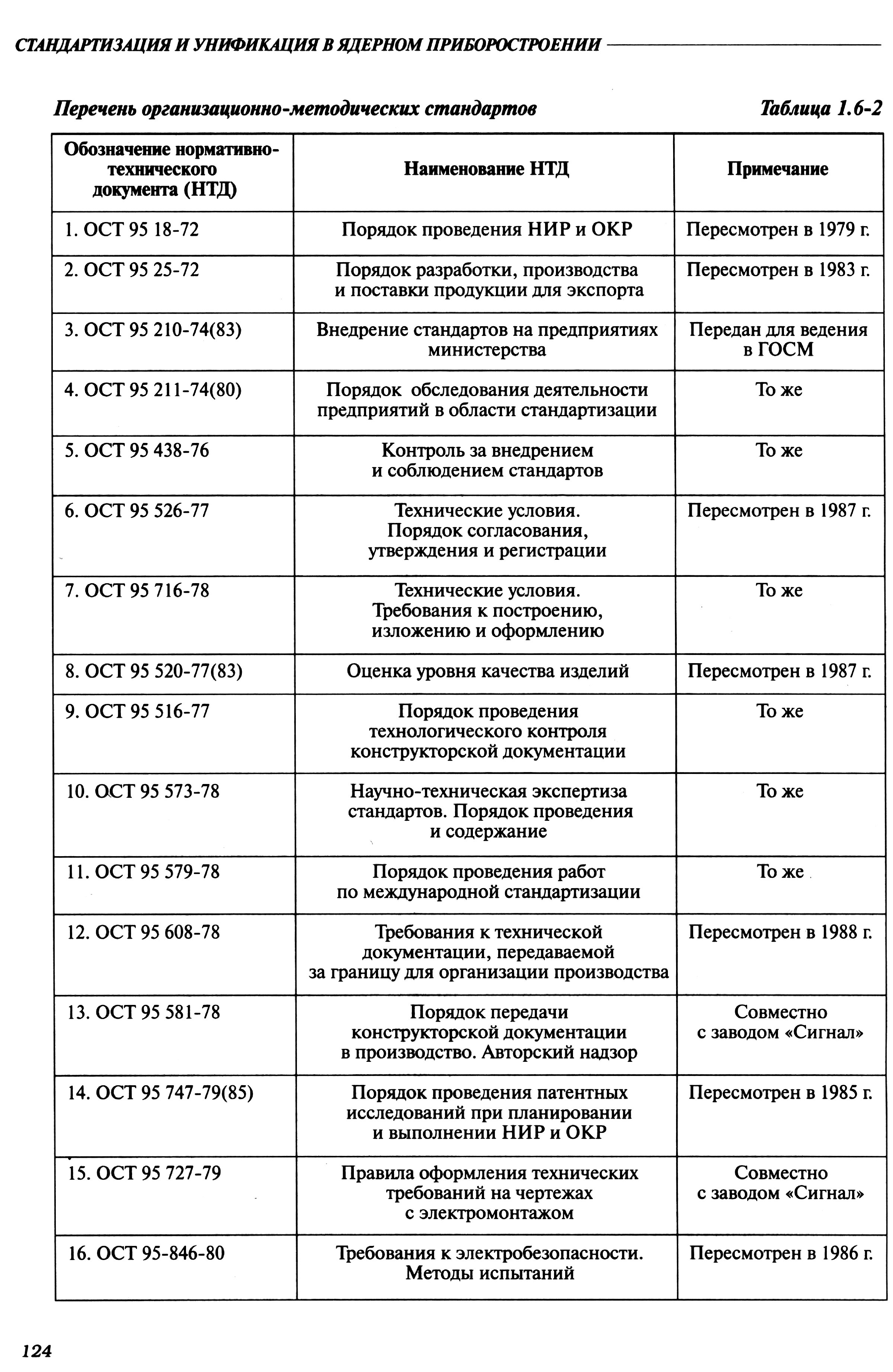 СТАНДАРТИЗАЦИЯ И УНИФИКАЦИЯ В ЯДЕРНОМ ПРИБОРОСТРОЕНИИ

Перечень организационно-методических стандартов

Таблица 1.6-2

| Обозначение нормативно-технического документа (НТД) | Наименование НТД | Примечание |
|---|---|---|
| 1. ОСТ 95 18-72 | Порядок проведения НИР и ОКР | Пересмотрен в 1979 г. |
| 2. ОСТ 95 25-72 | Порядок разработки, производства и поставки продукции для экспорта | Пересмотрен в 1983 г. |
| 3. ОСТ 95 210-74(83) | Внедрение стандартов на предприятиях министерства | Передан для ведения в ГОСМ |
| 4. ОСТ 95 211-74(80) | Порядок обследования деятельности предприятий в области стандартизации | То же |
| 5. ОСТ 95 438-76 | Контроль за внедрением и соблюдением стандартов | То же |
| 6. ОСТ 95 526-77 | Технические условия. Порядок согласования, утверждения и регистрации | Пересмотрен в 1987 г. |
| 7. ОСТ 95 716-78 | Технические условия. Требования к построению, изложению и оформлению | То же |
| 8. ОСТ 95 520-77(83) | Оценка уровня качества изделий | Пересмотрен в 1987 г. |
| 9. ОСТ 95 516-77 | Порядок проведения технологического контроля конструкторской документации | То же |
| 10. ОСТ 95 573-78 | Научно-техническая экспертиза стандартов. Порядок проведения и содержание | То же |
| 11. ОСТ 95 579-78 | Порядок проведения работ по международной стандартизации | То же |
| 12. ОСТ 95 608-78 | Требования к технической документации, передаваемой за границу для организации производства | Пересмотрен в 1988 г. |
| 13. ОСТ 95 581-78 | Порядок передачи конструкторской документации в производство. Авторский надзор | Совместно с заводом «Сигнал» |
| 14. ОСТ 95 747-79(85) | Порядок проведения патентных исследований при планировании и выполнении НИР и ОКР | Пересмотрен в 1985 г. |
| 15. ОСТ 95 727-79 | Правила оформления технических требований на чертежах с электромонтажом | Совместно с заводом «Сигнал» |
| 16. ОСТ 95-846-80 | Требования к электробезопасности. Методы испытаний | Пересмотрен в 1986 г. |

124